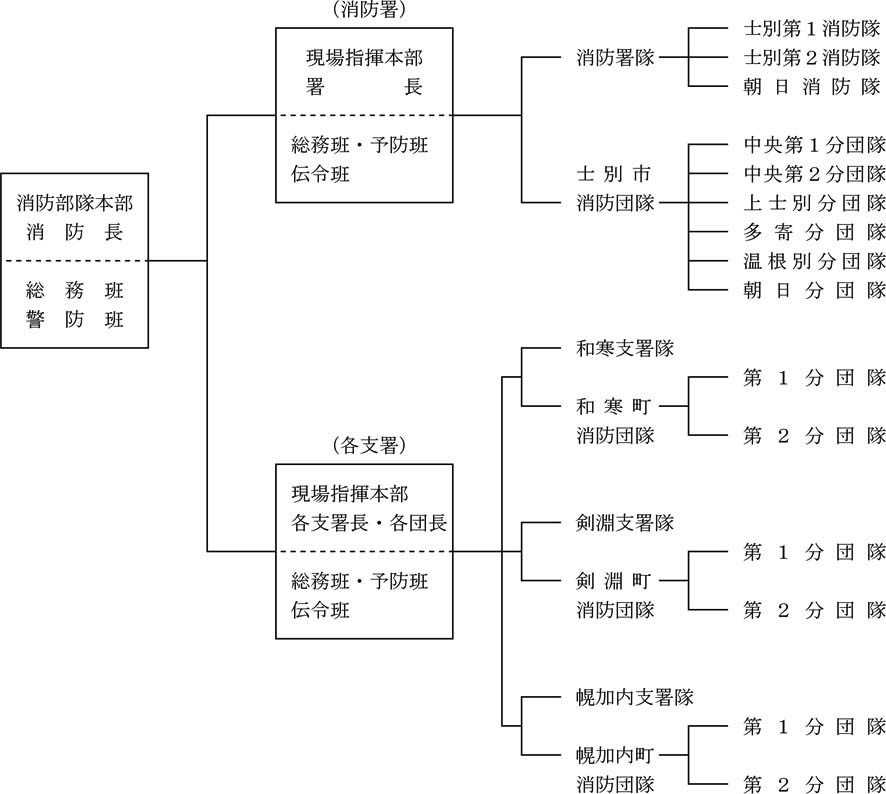 消防部隊本部
消　防　長

総　務　班
警　防　班

（消防署）

現場指揮本部
署　　　長

総務班・予防班
伝令班

消防署隊

士別第１消防隊
士別第２消防隊
朝　日　消　防　隊

士　別　市
消防団隊

中央第１分団隊
中央第２分団隊
上士別分団隊
多　寄　分　団　隊
温根別分団隊
朝　日　分　団　隊

（各支署）

現場指揮本部
各支署長・各団長

総務班・予防班
伝令班

和寒支署隊

和　寒　町
消防団隊

第　１　分　団　隊
第　２　分　団　隊

剣淵支署隊

剣　淵　町
消防団隊

第　１　分　団　隊
第　２　分　団　隊

幌加内支署隊

幌加内町
消防団隊

第　１　分　団　隊
第　２　分　団　隊